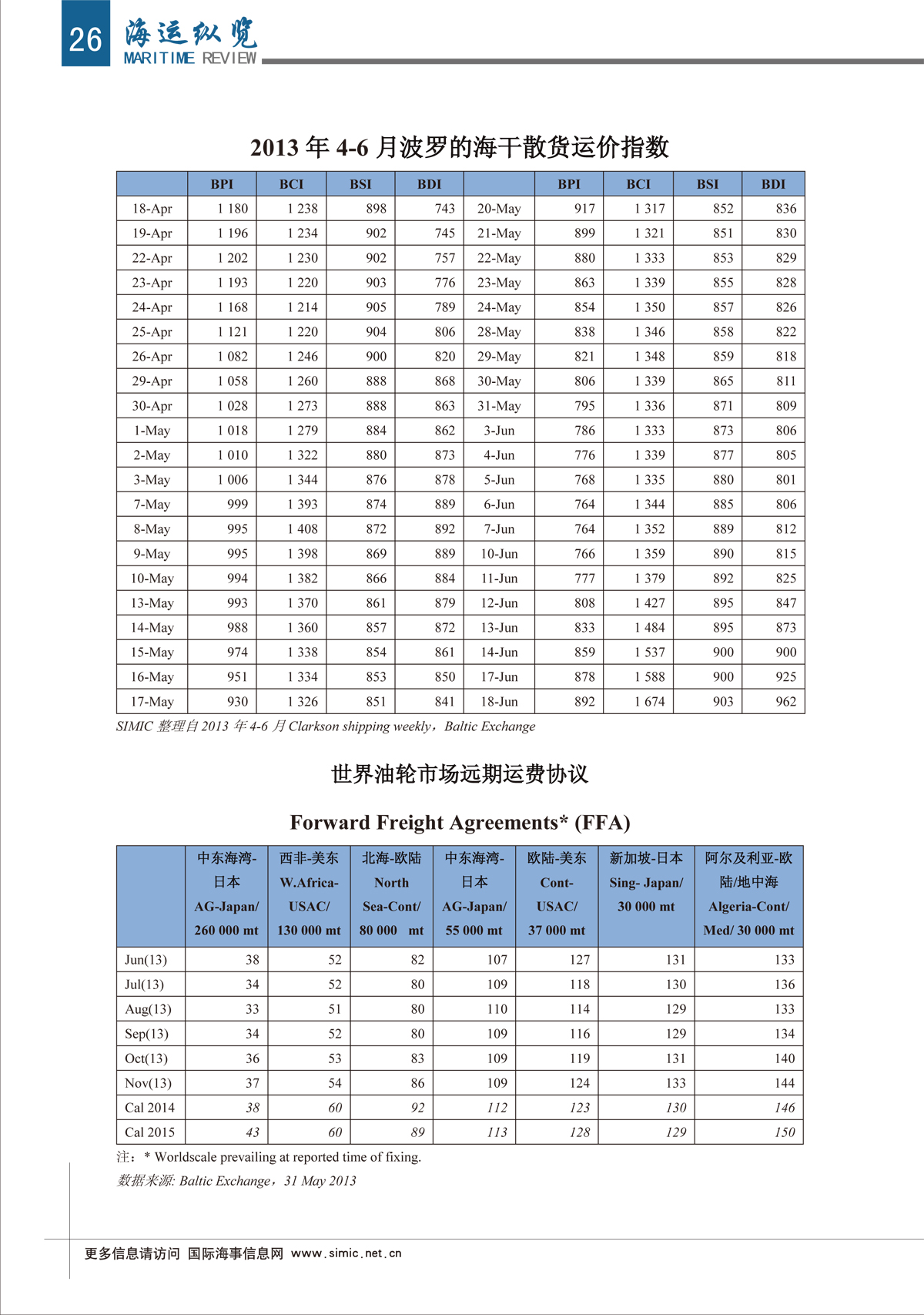 26 海运纵览 MARITIME REVIEW

2013 年 4-6 月波罗的海干散货运价指数

| | BPI | BCI | BSI | BDI | | BPI | BCI | BSI | BDI |
|---|---|---|---|---|---|---|---|---|---|
| 18-Apr | 1 180 | 1 238 | 898 | 743 | 20-May | 917 | 1 317 | 852 | 836 |
| 19-Apr | 1 196 | 1 234 | 902 | 745 | 21-May | 899 | 1 321 | 851 | 830 |
| 22-Apr | 1 202 | 1 230 | 902 | 757 | 22-May | 880 | 1 333 | 853 | 829 |
| 23-Apr | 1 193 | 1 220 | 903 | 776 | 23-May | 863 | 1 339 | 855 | 828 |
| 24-Apr | 1 168 | 1 214 | 905 | 789 | 24-May | 854 | 1 350 | 857 | 826 |
| 25-Apr | 1 121 | 1 220 | 904 | 806 | 28-May | 838 | 1 346 | 858 | 822 |
| 26-Apr | 1 082 | 1 246 | 900 | 820 | 29-May | 821 | 1 348 | 859 | 818 |
| 29-Apr | 1 058 | 1 260 | 888 | 868 | 30-May | 806 | 1 339 | 865 | 811 |
| 30-Apr | 1 028 | 1 273 | 888 | 863 | 31-May | 795 | 1 336 | 871 | 809 |
| 1-May | 1 018 | 1 279 | 884 | 862 | 3-Jun | 786 | 1 333 | 873 | 806 |
| 2-May | 1 010 | 1 322 | 880 | 873 | 4-Jun | 776 | 1 339 | 877 | 805 |
| 3-May | 1 006 | 1 344 | 876 | 878 | 5-Jun | 768 | 1 335 | 880 | 801 |
| 7-May | 999 | 1 393 | 874 | 889 | 6-Jun | 764 | 1 344 | 885 | 806 |
| 8-May | 995 | 1 408 | 872 | 892 | 7-Jun | 764 | 1 352 | 889 | 812 |
| 9-May | 995 | 1 398 | 869 | 889 | 10-Jun | 766 | 1 359 | 890 | 815 |
| 10-May | 994 | 1 382 | 866 | 884 | 11-Jun | 777 | 1 379 | 892 | 825 |
| 13-May | 993 | 1 370 | 861 | 879 | 12-Jun | 808 | 1 427 | 895 | 847 |
| 14-May | 988 | 1 360 | 857 | 872 | 13-Jun | 833 | 1 484 | 895 | 873 |
| 15-May | 974 | 1 338 | 854 | 861 | 14-Jun | 859 | 1 537 | 900 | 900 |
| 16-May | 951 | 1 334 | 853 | 850 | 17-Jun | 878 | 1 588 | 900 | 925 |
| 17-May | 930 | 1 326 | 851 | 841 | 18-Jun | 892 | 1 674 | 903 | 962 |

SIMIC 整理自 2013 年 4-6 月 Clarkson shipping weekly，Baltic Exchange

世界油轮市场远期运费协议

Forward Freight Agreements* (FFA)

| | 中东海湾-日本 AG-Japan/ 260 000 mt | 西非-美东 W.Africa-USAC/ 130 000 mt | 北海-欧陆 North Sea-Cont/ 80 000 mt | 中东海湾-日本 AG-Japan/ 55 000 mt | 欧陆-美东 Cont-USAC/ 37 000 mt | 新加坡-日本 Sing- Japan/ 30 000 mt | 阿尔及利亚-欧陆/地中海 Algeria-Cont/ Med/ 30 000 mt |
|---|---|---|---|---|---|---|---|
| Jun(13) | 38 | 52 | 82 | 107 | 127 | 131 | 133 |
| Jul(13) | 34 | 52 | 80 | 109 | 118 | 130 | 136 |
| Aug(13) | 33 | 51 | 80 | 110 | 114 | 129 | 133 |
| Sep(13) | 34 | 52 | 80 | 109 | 116 | 129 | 134 |
| Oct(13) | 36 | 53 | 83 | 109 | 119 | 131 | 140 |
| Nov(13) | 37 | 54 | 86 | 109 | 124 | 133 | 144 |
| Cal 2014 | 38 | 60 | 92 | 112 | 123 | 130 | 146 |
| Cal 2015 | 43 | 60 | 89 | 113 | 128 | 129 | 150 |

注：* Worldscale prevailing at reported time of fixing.
数据来源: Baltic Exchange，31 May 2013

更多信息请访问 国际海事信息网 www.simic.net.cn